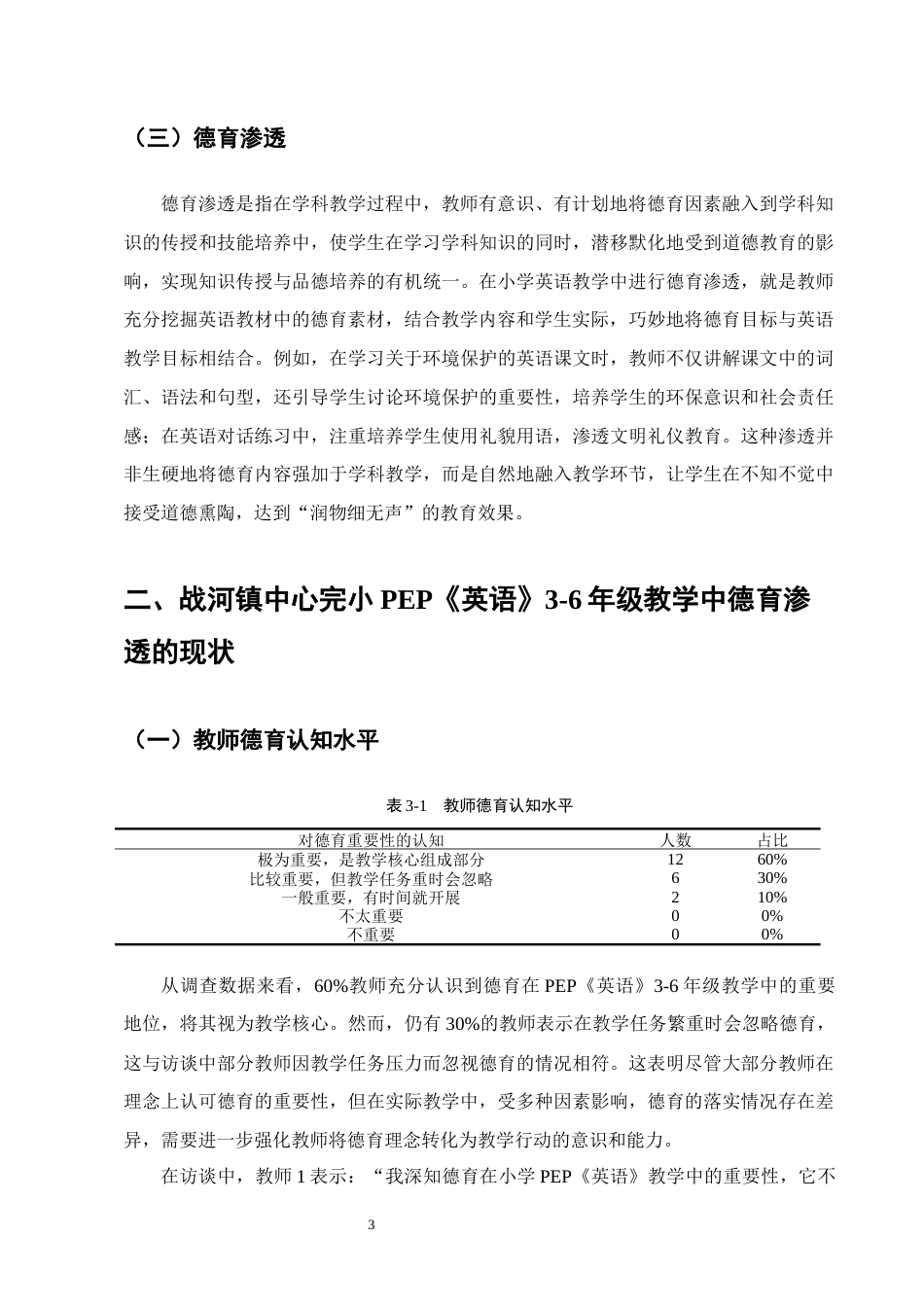 （三）德育渗透

德育渗透是指在学科教学过程中，教师有意识、有计划地将德育因素融入到学科知识的传授和技能培养中，使学生在学习学科知识的同时，潜移默化地受到道德教育的影响，实现知识传授与品德培养的有机统一。在小学英语教学中进行德育渗透，就是教师充分挖掘英语教材中的德育素材，结合教学内容和学生实际，巧妙地将德育目标与英语教学目标相结合。例如，在学习关于环境保护的英语课文时，教师不仅讲解课文中的词汇、语法和句型，还引导学生讨论环境保护的重要性，培养学生的环保意识和社会责任感；在英语对话练习中，注重培养学生使用礼貌用语，渗透文明礼仪教育。这种渗透并非生硬地将德育内容强加于学科教学，而是自然地融入教学环节，让学生在不知不觉中接受道德熏陶，达到“润物细无声”的教育效果。

二、战河镇中心完小PEP《英语》3-6年级教学中德育渗透的现状

（一）教师德育认知水平

表3-1 教师德育认知水平

| 对德育重要性的认知 | 人数 | 占比 |
|---|---|---|
| 极为重要，是教学核心组成部分 | 12 | 60% |
| 比较重要，但教学任务重时会忽略 | 6 | 30% |
| 一般重要，有时间就开展 | 2 | 10% |
| 不太重要 | 0 | 0% |
| 不重要 | 0 | 0% |

从调查数据来看，60%教师充分认识到德育在PEP《英语》3-6年级教学中的重要地位，将其视为教学核心。然而，仍有30%的教师表示在教学任务繁重时会忽略德育，这与访谈中部分教师因教学任务压力而忽视德育的情况相符。这表明尽管大部分教师在理念上认可德育的重要性，但在实际教学中，受多种因素影响，德育的落实情况存在差异，需要进一步强化教师将德育理念转化为教学行动的意识和能力。

在访谈中，教师1表示：“我深知德育在小学PEP《英语》教学中的重要性，它不

3